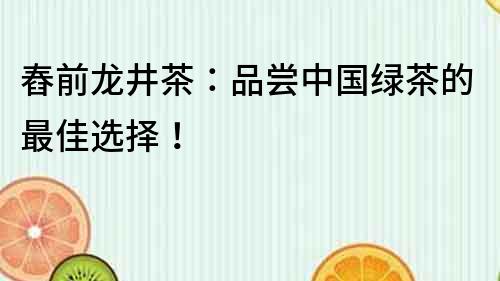 春前龙井茶：品尝中国绿茶的最佳选择！